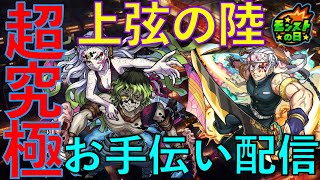 超究極

上弦の陸

モンストの日

お手伝い配信